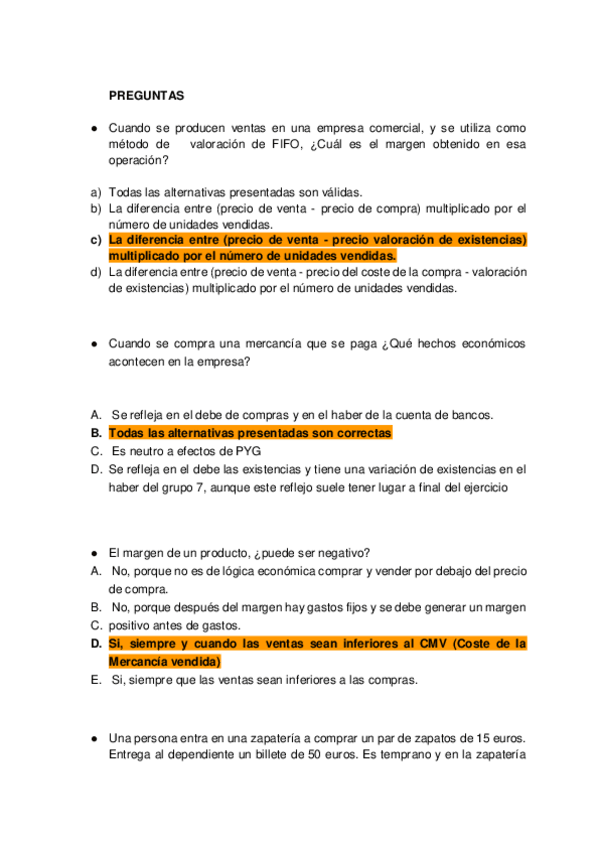 PREGUNTAS

● Cuando se producen ventas en una empresa comercial, y se utiliza como método de valoración de FIFO, ¿Cuál es el margen obtenido en esa operación?

a) Todas las alternativas presentadas son válidas.
b) La diferencia entre (precio de venta - precio de compra) multiplicado por el número de unidades vendidas.
c) La diferencia entre (precio de venta - precio valoración de existencias) multiplicado por el número de unidades vendidas.
d) La diferencia entre (precio de venta - precio del coste de la compra - valoración de existencias) multiplicado por el número de unidades vendidas.

● Cuando se compra una mercancía que se paga ¿Qué hechos económicos acontecen en la empresa?

A. Se refleja en el debe de compras y en el haber de la cuenta de bancos.
B. Todas las alternativas presentadas son correctas
C. Es neutro a efectos de PYG
D. Se refleja en el debe las existencias y tiene una variación de existencias en el haber del grupo 7, aunque este reflejo suele tener lugar a final del ejercicio

● El margen de un producto, ¿puede ser negativo?
A. No, porque no es de lógica económica comprar y vender por debajo del precio de compra.
B. No, porque después del margen hay gastos fijos y se debe generar un margen
C. positivo antes de gastos.
D. Si, siempre y cuando las ventas sean inferiores al CMV (Coste de la Mercancía vendida)
E. Si, siempre que las ventas sean inferiores a las compras.

● Una persona entra en una zapatería a comprar un par de zapatos de 15 euros. Entrega al dependiente un billete de 50 euros. Es temprano y en la zapatería